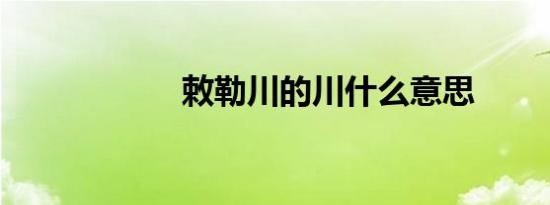 敕勒川的川什么意思